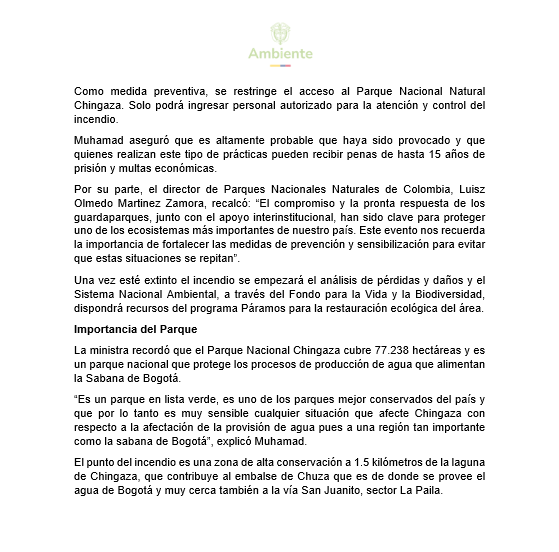 Ambiente

Como medida preventiva, se restringe el acceso al Parque Nacional Natural Chingaza. Solo podrá ingresar personal autorizado para la atención y control del incendio.

Muhamad aseguró que es altamente probable que haya sido provocado y que quienes realizan este tipo de prácticas pueden recibir penas de hasta 15 años de prisión y multas económicas.

Por su parte, el director de Parques Nacionales Naturales de Colombia, Luisz Olmedo Martinez Zamora, recalcó: "El compromiso y la pronta respuesta de los guardaparques, junto con el apoyo interinstitucional, han sido clave para proteger uno de los ecosistemas más importantes de nuestro país. Este evento nos recuerda la importancia de fortalecer las medidas de prevención y sensibilización para evitar que estas situaciones se repitan".

Una vez esté extinto el incendio se empezará el análisis de pérdidas y daños y el Sistema Nacional Ambiental, a través del Fondo para la Vida y la Biodiversidad, dispondrá recursos del programa Páramos para la restauración ecológica del área.

Importancia del Parque

La ministra recordó que el Parque Nacional Chingaza cubre 77.238 hectáreas y es un parque nacional que protege los procesos de producción de agua que alimentan la Sabana de Bogotá.

"Es un parque en lista verde, es uno de los parques mejor conservados del país y que por lo tanto es muy sensible cualquier situación que afecte Chingaza con respecto a la afectación de la provisión de agua pues a una región tan importante como la sabana de Bogotá", explicó Muhamad.

El punto del incendio es una zona de alta conservación a 1.5 kilómetros de la laguna de Chingaza, que contribuye al embalse de Chuza que es de donde se provee el agua de Bogotá y muy cerca también a la vía San Juanito, sector La Paila.